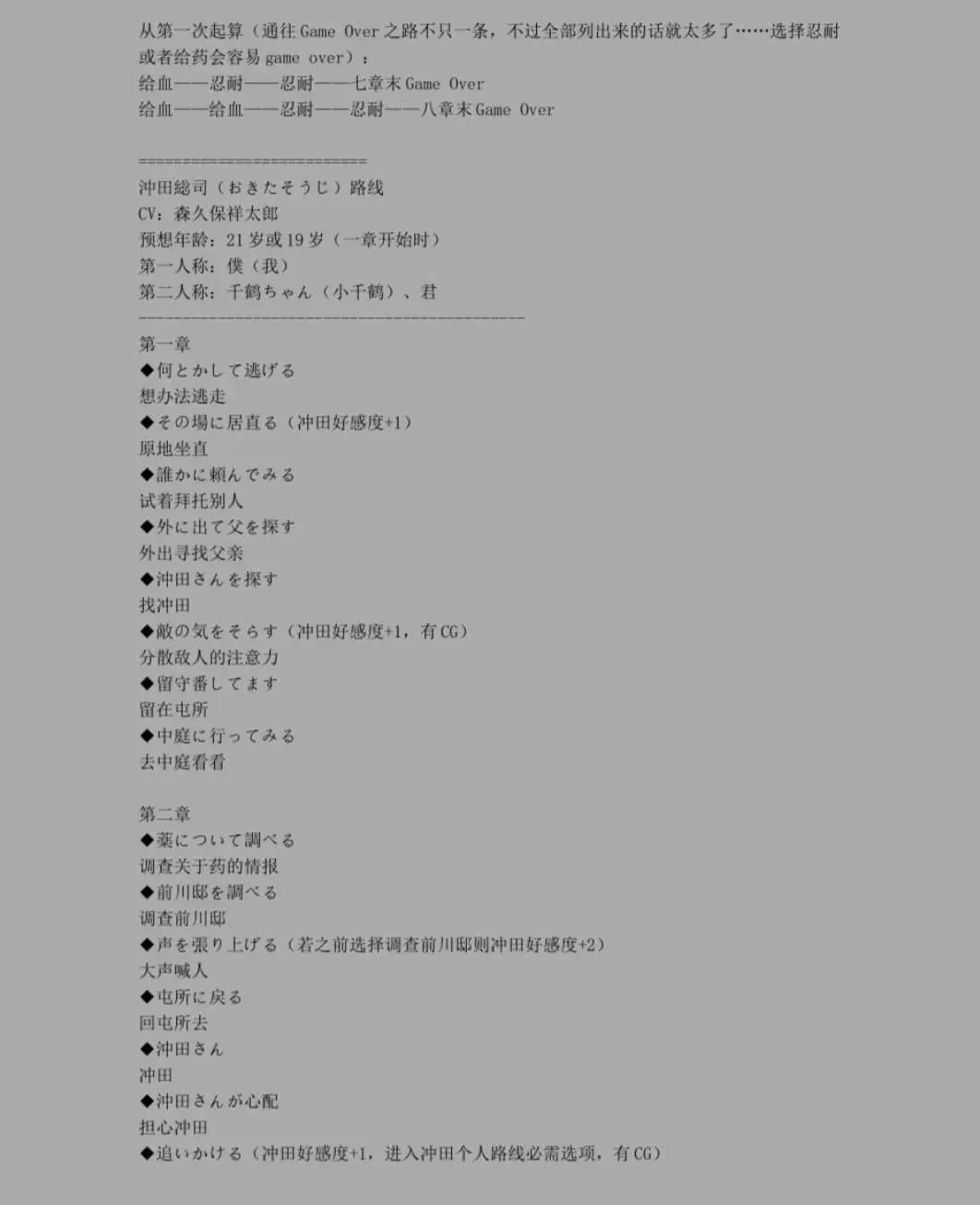 从第一次起算（通往 Game Over 之路不只一条，不过全部列出来的话就太多了……选择忍耐或者给药会容易 game over）：
给血——忍耐——忍耐——七章末 Game Over
给血——给血——忍耐——忍耐——八章末 Game Over

==========================
沖田総司（おきたそうじ）路线
CV：森久保祥太郎
预想年龄：21 岁或 19 岁（一章开始时）
第一人称：僕（我）
第二人称：千鶴ちゃん（小千鹤）、君
--------------------------------------------
第一章
◆何とかして逃げる
想办法逃走
◆その場に居直る（冲田好感度+1）
原地坐直
◆誰かに頼んでみる
试着拜托别人
◆外に出て父を探す
外出寻找父亲
◆沖田さんを探す
找冲田
◆敵の気をそらす（冲田好感度+1，有 CG）
分散敌人的注意力
◆留守番してます
留在屯所
◆中庭に行ってみる
去中庭看看

第二章
◆薬について調べる
调查关于药的情报
◆前川邸を調べる
调查前川邸
◆声を張り上げる（若之前选择调查前川邸则冲田好感度+2）
大声喊人
◆屯所に戻る
回屯所去
◆沖田さん
冲田
◆沖田さんが心配
担心冲田
◆追いかける（冲田好感度+1，进入冲田个人路线必需选项，有 CG）